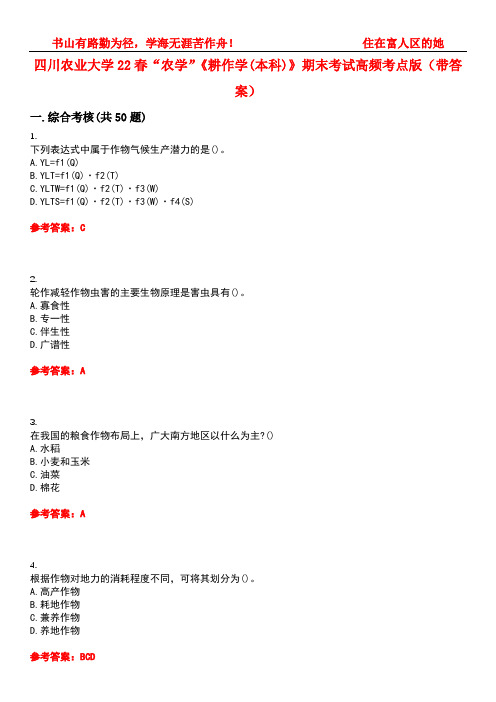 书山有路勤为径，学海无涯苦作舟！　　　　　　住在富人区的她

四川农业大学22春“农学”《耕作学(本科)》期末考试高频考点版（带答案）

一.综合考核(共50题)

1.
下列表达式中属于作物气候生产潜力的是()。
A.YL=f1(Q)
B.YLT=f1(Q)·f2(T)
C.YLTW=f1(Q)·f2(T)·f3(W)
D.YLTS=f1(Q)·f2(T)·f3(W)·f4(S)

参考答案：C

2.
轮作减轻作物虫害的主要生物原理是害虫具有()。
A.寡食性
B.专一性
C.伴生性
D.广谱性

参考答案：A

3.
在我国的粮食作物布局上，广大南方地区以什么为主?()
A.水稻
B.小麦和玉米
C.油菜
D.棉花

参考答案：A

4.
根据作物对地力的消耗程度不同，可将其划分为()。
A.高产作物
B.耗地作物
C.兼养作物
D.养地作物

参考答案：BCD